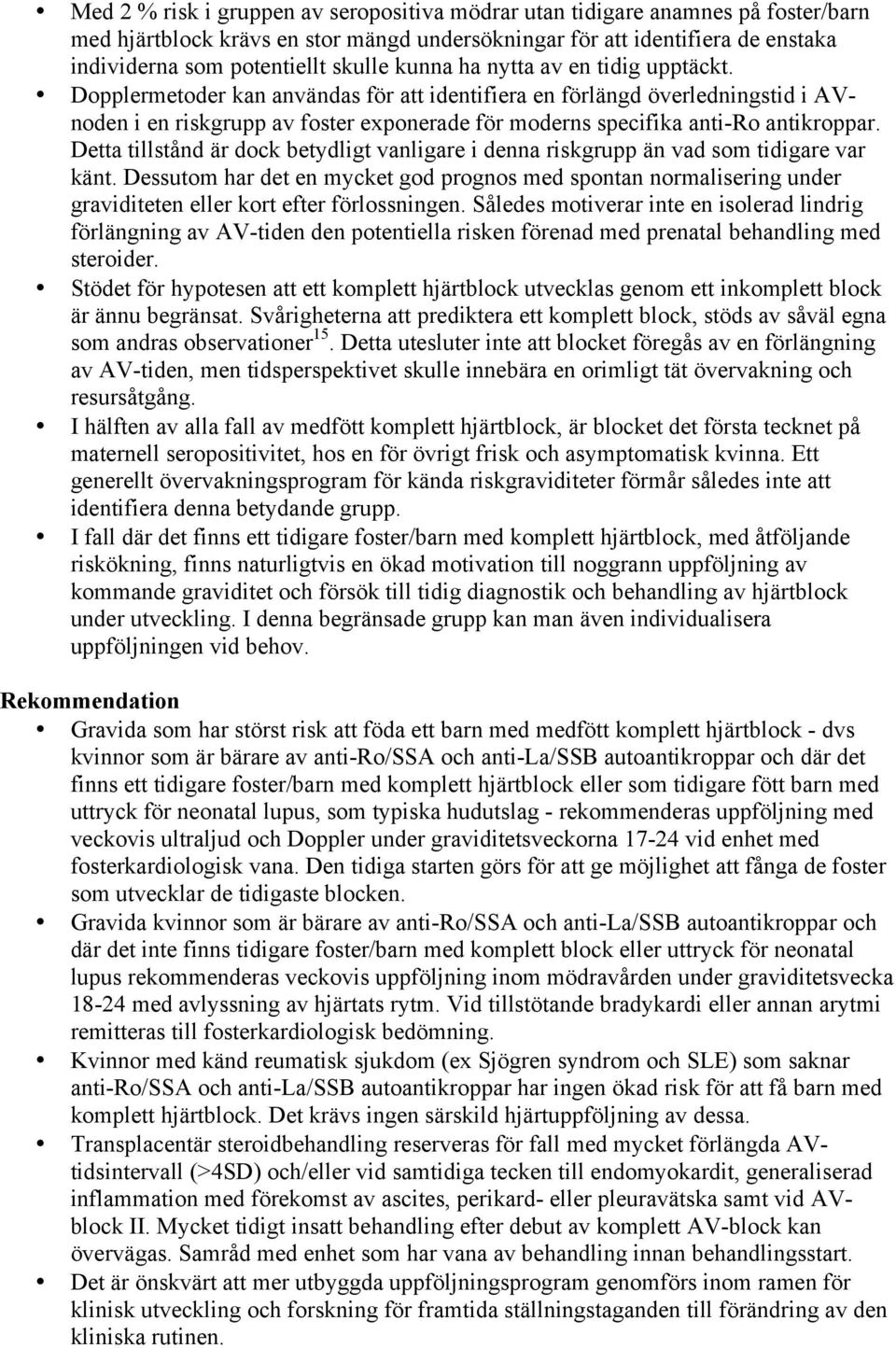 • Med 2 % risk i gruppen av seropositiva mödrar utan tidigare anamnes på foster/barn med hjärtblock krävs en stor mängd undersökningar för att identifiera de enstaka individerna som potentiellt skulle kunna ha nytta av en tidig upptäckt.
• Dopplermetoder kan användas för att identifiera en förlängd överledningstid i AV-noden i en riskgrupp av foster exponerade för moderns specifika anti-Ro antikroppar. Detta tillstånd är dock betydligt vanligare i denna riskgrupp än vad som tidigare var känt. Dessutom har det en mycket god prognos med spontan normalisering under graviditeten eller kort efter förlossningen. Således motiverar inte en isolerad lindrig förlängning av AV-tiden den potentiella risken förenad med prenatal behandling med steroider.
• Stödet för hypotesen att ett komplett hjärtblock utvecklas genom ett inkomplett block är ännu begränsat. Svårigheterna att prediktera ett komplett block, stöds av såväl egna som andras observationer$^{15}$. Detta utesluter inte att blocket föregås av en förlängning av AV-tiden, men tidsperspektivet skulle innebära en orimligt tät övervakning och resursåtgång.
• I hälften av alla fall av medfött komplett hjärtblock, är blocket det första tecknet på maternell seropositivitet, hos en för övrigt frisk och asymptomatisk kvinna. Ett generellt övervakningsprogram för kända riskgraviditeter förmår således inte att identifiera denna betydande grupp.
• I fall där det finns ett tidigare foster/barn med komplett hjärtblock, med åtföljande riskökning, finns naturligtvis en ökad motivation till noggrann uppföljning av kommande graviditet och försök till tidig diagnostik och behandling av hjärtblock under utveckling. I denna begränsade grupp kan man även individualisera uppföljningen vid behov.

Rekommendation
• Gravida som har störst risk att föda ett barn med medfött komplett hjärtblock - dvs kvinnor som är bärare av anti-Ro/SSA och anti-La/SSB autoantikroppar och där det finns ett tidigare foster/barn med komplett hjärtblock eller som tidigare fött barn med uttryck för neonatal lupus, som typiska hudutslag - rekommenderas uppföljning med veckovis ultraljud och Doppler under graviditetsveckorna 17-24 vid enhet med fosterkardiologisk vana. Den tidiga starten görs för att ge möjlighet att fånga de foster som utvecklar de tidigaste blocken.
• Gravida kvinnor som är bärare av anti-Ro/SSA och anti-La/SSB autoantikroppar och där det inte finns tidigare foster/barn med komplett block eller uttryck för neonatal lupus rekommenderas veckovis uppföljning inom mödravården under graviditetsvecka 18-24 med avlyssning av hjärtats rytm. Vid tillstötande bradykardi eller annan arytmi remitteras till fosterkardiologisk bedömning.
• Kvinnor med känd reumatisk sjukdom (ex Sjögren syndrom och SLE) som saknar anti-Ro/SSA och anti-La/SSB autoantikroppar har ingen ökad risk för att få barn med komplett hjärtblock. Det krävs ingen särskild hjärtuppföljning av dessa.
• Transplacentär steroidbehandling reserveras för fall med mycket förlängda AV-tidsintervall (>4SD) och/eller vid samtidiga tecken till endomyokardit, generaliserad inflammation med förekomst av ascites, perikard- eller pleuravätska samt vid AV-block II. Mycket tidigt insatt behandling efter debut av komplett AV-block kan övervägas. Samråd med enhet som har vana av behandling innan behandlingsstart.
• Det är önskvärt att mer utbyggda uppföljningsprogram genomförs inom ramen för klinisk utveckling och forskning för framtida ställningstaganden till förändring av den kliniska rutinen.